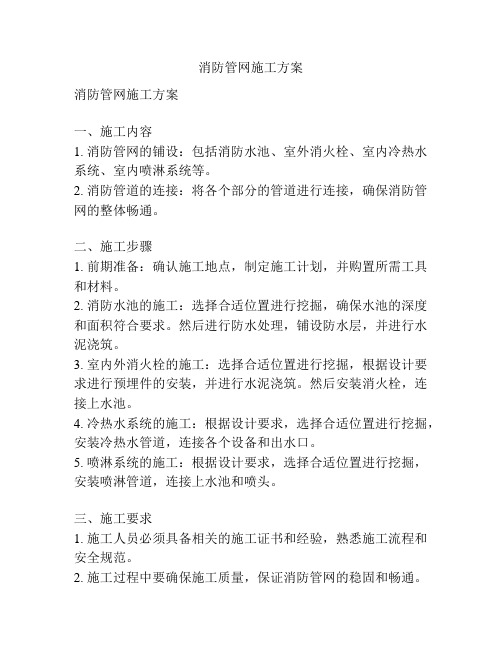 消防管网施工方案

消防管网施工方案

一、施工内容
1. 消防管网的铺设：包括消防水池、室外消火栓、室内冷热水系统、室内喷淋系统等。
2. 消防管道的连接：将各个部分的管道进行连接，确保消防管网的整体畅通。

二、施工步骤
1. 前期准备：确认施工地点，制定施工计划，并购置所需工具和材料。
2. 消防水池的施工：选择合适位置进行挖掘，确保水池的深度和面积符合要求。然后进行防水处理，铺设防水层，并进行水泥浇筑。
3. 室内外消火栓的施工：选择合适位置进行挖掘，根据设计要求进行预埋件的安装，并进行水泥浇筑。然后安装消火栓，连接上水池。
4. 冷热水系统的施工：根据设计要求，选择合适位置进行挖掘，安装冷热水管道，连接各个设备和出水口。
5. 喷淋系统的施工：根据设计要求，选择合适位置进行挖掘，安装喷淋管道，连接上水池和喷头。

三、施工要求
1. 施工人员必须具备相关的施工证书和经验，熟悉施工流程和安全规范。
2. 施工过程中要确保施工质量，保证消防管网的稳固和畅通。